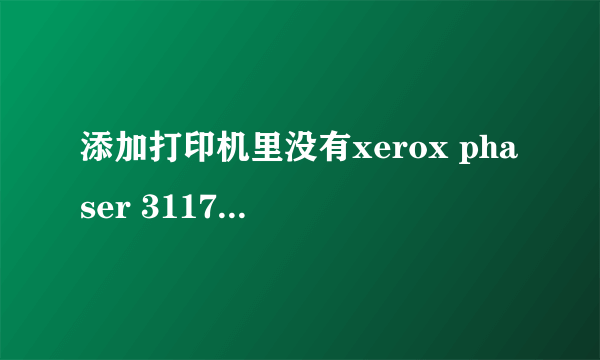 添加打印机里没有xerox phaser 3117...